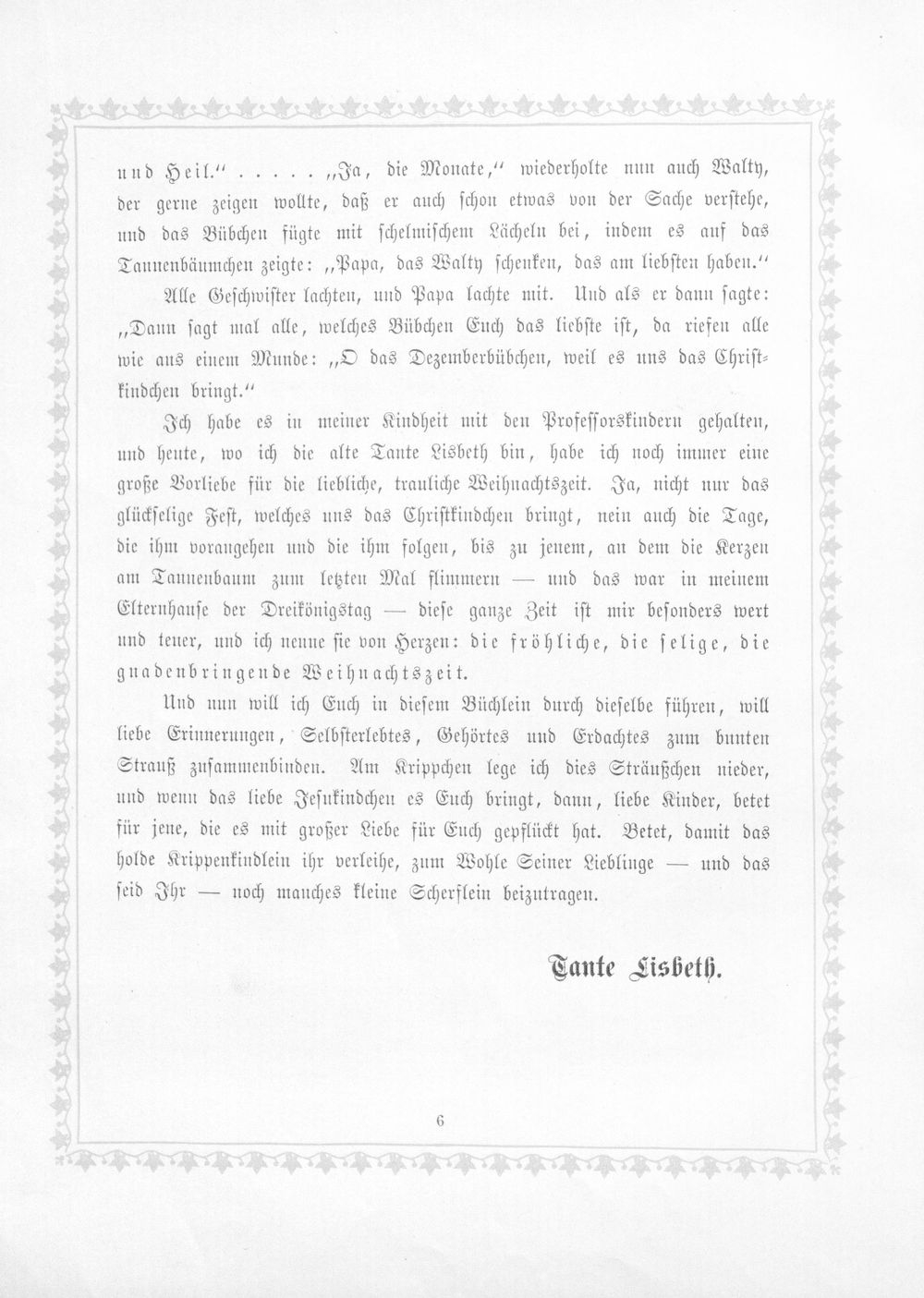 und Heil." . . . . . „Ja, die Monate," wiederholte nun auch Walty, der gerne zeigen wollte, daß er auch schon etwas von der Sache verstehe, und das Bübchen fügte mit schelmischem Lächeln bei, indem es auf das Tannenbäumchen zeigte: „Papa, das Walty schenken, das am liebsten haben."

Alle Geschwister lachten, und Papa lachte mit. Und als er dann sagte: „Dann sagt mal alle, welches Bübchen Euch das liebste ist, da riefen alle wie aus einem Munde: „O das Dezemberbübchen, weil es uns das Christkindchen bringt."

Ich habe es in meiner Kindheit mit den Professorskindern gehalten, und heute, wo ich die alte Tante Lisbeth bin, habe ich noch immer eine große Vorliebe für die liebliche, trauliche Weihnachtszeit. Ja, nicht nur das glückselige Fest, welches uns das Christkindchen bringt, nein auch die Tage, die ihm vorangehen und die ihm folgen, bis zu jenem, an dem die Kerzen am Tannenbaum zum letzten Mal flimmern — und das war in meinem Elternhause der Dreikönigstag — diese ganze Zeit ist mir besonders wert und teuer, und ich nenne sie von Herzen: die fröhliche, die selige, die gnadenbringende Weihnachtszeit.

Und nun will ich Euch in diesem Büchlein durch dieselbe führen, will liebe Erinnerungen, Selbsterlebtes, Gehörtes und Erdachtes zum bunten Strauß zusammenbinden. Am Krippchen lege ich dies Sträußchen nieder, und wenn das liebe Jesukindchen es Euch bringt, dann, liebe Kinder, betet für jene, die es mit großer Liebe für Euch gepflückt hat. Betet, damit das holde Krippenkindlein ihr verleihe, zum Wohle Seiner Lieblinge — und das seid Ihr — noch manches kleine Scherflein beizutragen.

Tante Lisbeth.

6